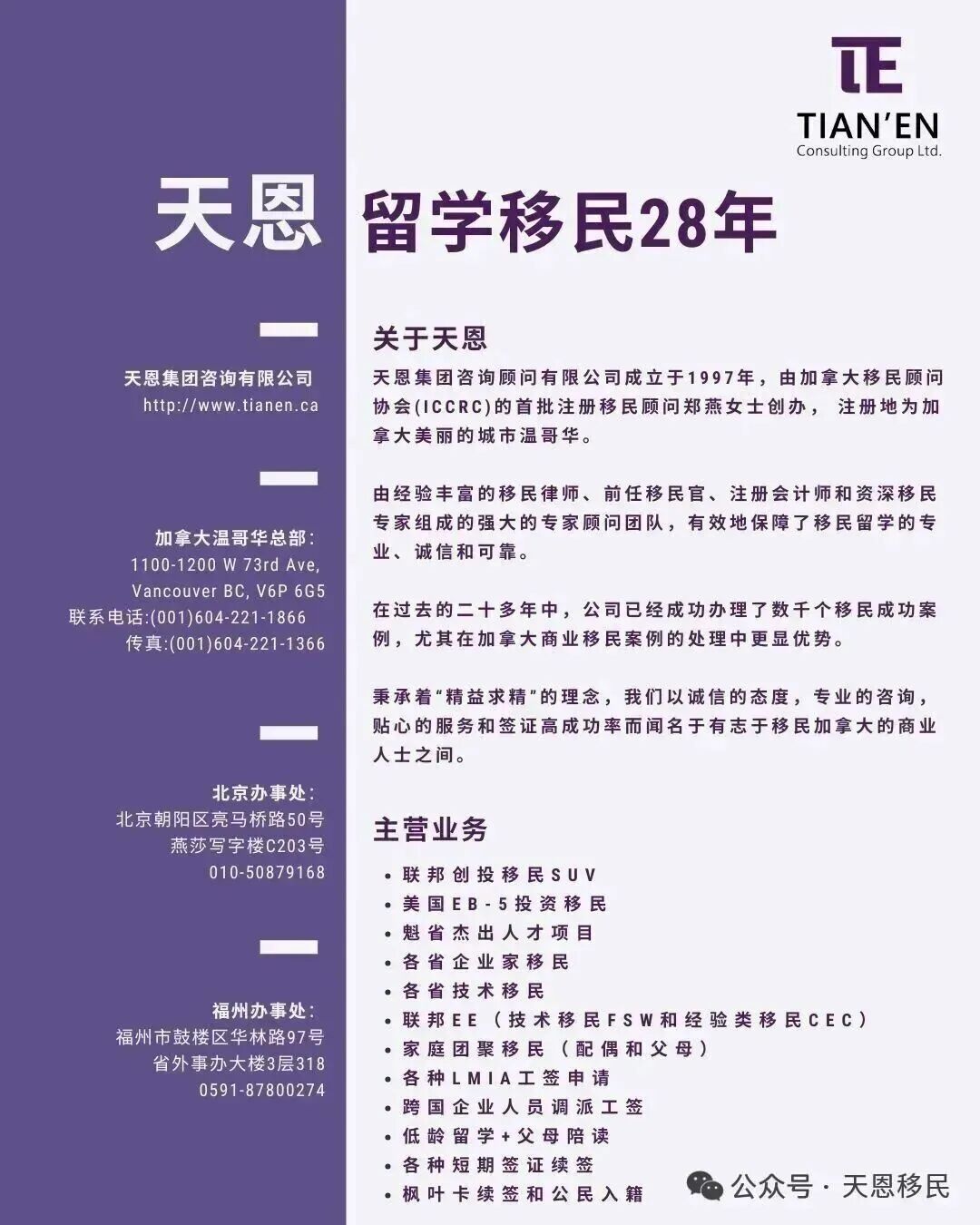 TE
TIAN'EN
Consulting Group Ltd.

天恩 留学移民28年

天恩集团咨询有限公司
http://www.tianen.ca

加拿大温哥华总部:
1100-1200 W 73rd Ave,
Vancouver BC, V6P 6G5
联系电话:(001)604-221-1866
传真:(001)604-221-1366

北京办事处:
北京朝阳区亮马桥路50号
燕莎写字楼C203号
010-50879168

福州办事处:
福州市鼓楼区华林路97号
省外事办大楼3层318
0591-87800274

关于天恩

天恩集团咨询顾问有限公司成立于1997年，由加拿大移民顾问协会(ICCRC)的首批注册移民顾问郑燕女士创办， 注册地为加拿大美丽的城市温哥华。

由经验丰富的移民律师、前任移民官、注册会计师和资深移民专家组成的强大的专家顾问团队，有效地保障了移民留学的专业、诚信和可靠。

在过去的二十多年中，公司已经成功办理了数千个移民成功案例，尤其在加拿大商业移民案例的处理中更显优势。

秉承着“精益求精”的理念，我们以诚信的态度，专业的咨询，贴心的服务和签证高成功率而闻名于有志于移民加拿大的商业人士之间。

主营业务

• 联邦创投移民SUV
• 美国EB-5投资移民
• 魁省杰出人才项目
• 各省企业家移民
• 各省技术移民
• 联邦EE（技术移民FSW和经验类移民CEC）
• 家庭团聚移民（配偶和父母）
• 各种LMIA工签申请
• 跨国企业人员调派工签
• 低龄留学+父母陪读
• 各种短期签证续签
• 枫叶卡续签和公民入籍

公众号 · 天恩移民